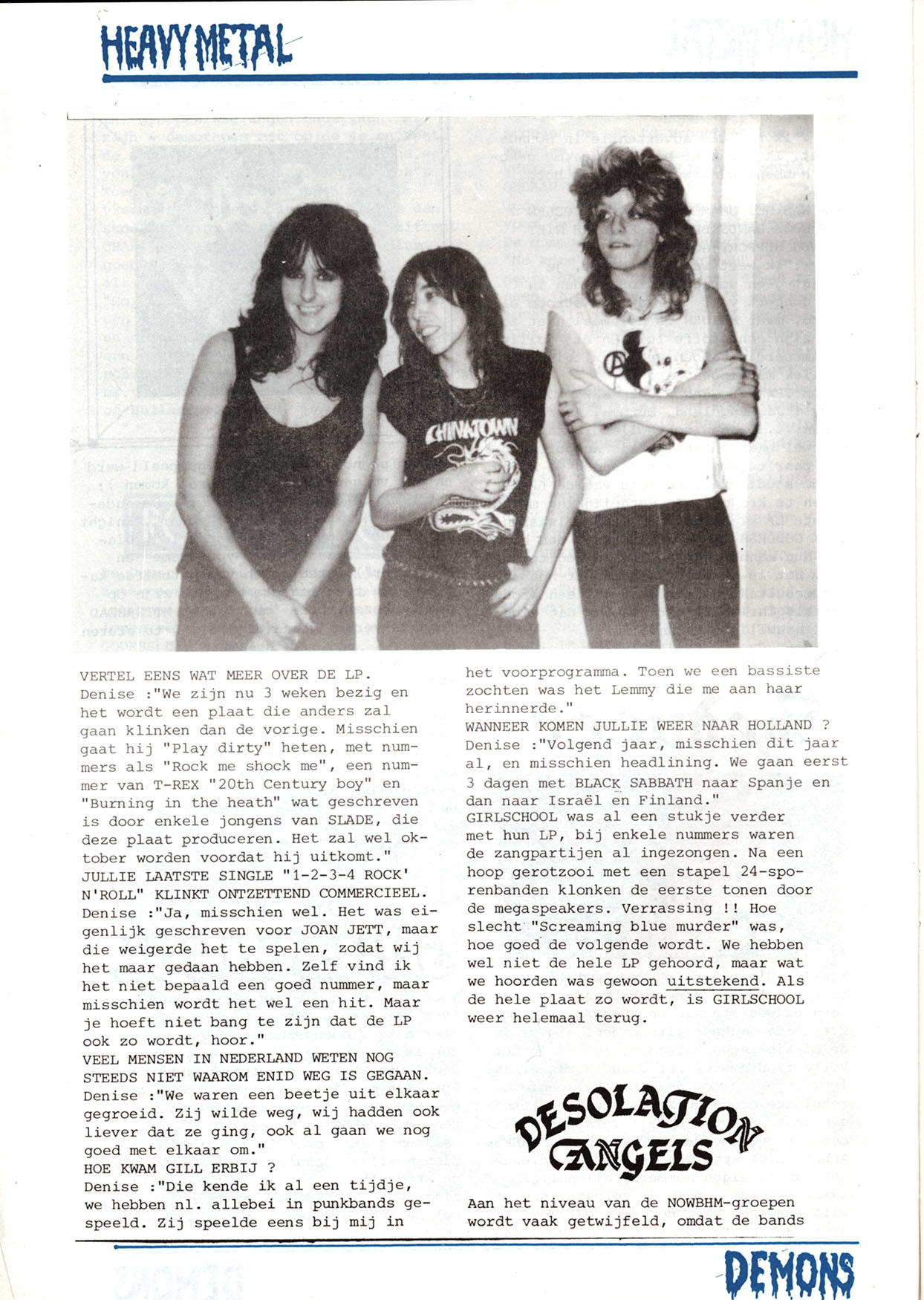 HEAVY METAL

CHINATOWN

VERTEL EENS WAT MEER OVER DE LP.
Denise :"We zijn nu 3 weken bezig en het wordt een plaat die anders zal gaan klinken dan de vorige. Misschien gaat hij "Play dirty" heten, met nummers als "Rock me shock me", een nummer van T-REX "20th Century boy" en "Burning in the heath" wat geschreven is door enkele jongens van SLADE, die deze plaat produceren. Het zal wel oktober worden voordat hij uitkomt."
JULLIE LAATSTE SINGLE "1-2-3-4 ROCK' N'ROLL" KLINKT ONTZETTEND COMMERCIEEL.
Denise :"Ja, misschien wel. Het was eigenlijk geschreven voor JOAN JETT, maar die weigerde het te spelen, zodat wij het maar gedaan hebben. Zelf vind ik het niet bepaald een goed nummer, maar misschien wordt het wel een hit. Maar je hoeft niet bang te zijn dat de LP ook zo wordt, hoor."
VEEL MENSEN IN NEDERLAND WETEN NOG STEEDS NIET WAAROM ENID WEG IS GEGAAN.
Denise :"We waren een beetje uit elkaar gegroeid. Zij wilde weg, wij hadden ook liever dat ze ging, ook al gaan we nog goed met elkaar om."
HOE KWAM GILL ERBIJ ?
Denise :"Die kende ik al een tijdje, we hebben nl. allebei in punkbands gespeeld. Zij speelde eens bij mij in het voorprogramma. Toen we een bassiste zochten was het Lemmy die me aan haar herinnerde."
WANNEER KOMEN JULLIE WEER NAAR HOLLAND ?
Denise :"Volgend jaar, misschien dit jaar al, en misschien headlining. We gaan eerst 3 dagen met BLACK SABBATH naar Spanje en dan naar Israël en Finland."
GIRLSCHOOL was al een stukje verder met hun LP, bij enkele nummers waren de zangpartijen al ingezongen. Na een hoop gerotzooi met een stapel 24-sporenbanden klonken de eerste tonen door de megaspeakers. Verrassing !! Hoe slecht "Screaming blue murder" was, hoe goed de volgende wordt. We hebben wel niet de hele LP gehoord, maar wat we hoorden was gewoon uitstekend. Als de hele plaat zo wordt, is GIRLSCHOOL weer helemaal terug.

DESOLATION ANGELS

Aan het niveau van de NOWBHM-groepen wordt vaak getwijfeld, omdat de bands

DEMONS